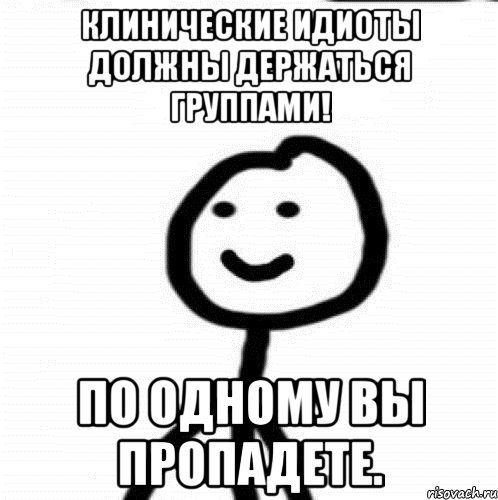 КЛИНИЧЕСКИЕ ИДИОТЫ ДОЛЖНЫ ДЕРЖАТЬСЯ ГРУППАМИ!

ПО ОДНОМУ ВЫ ПРОПАДЕТЕ.

risovach.ru